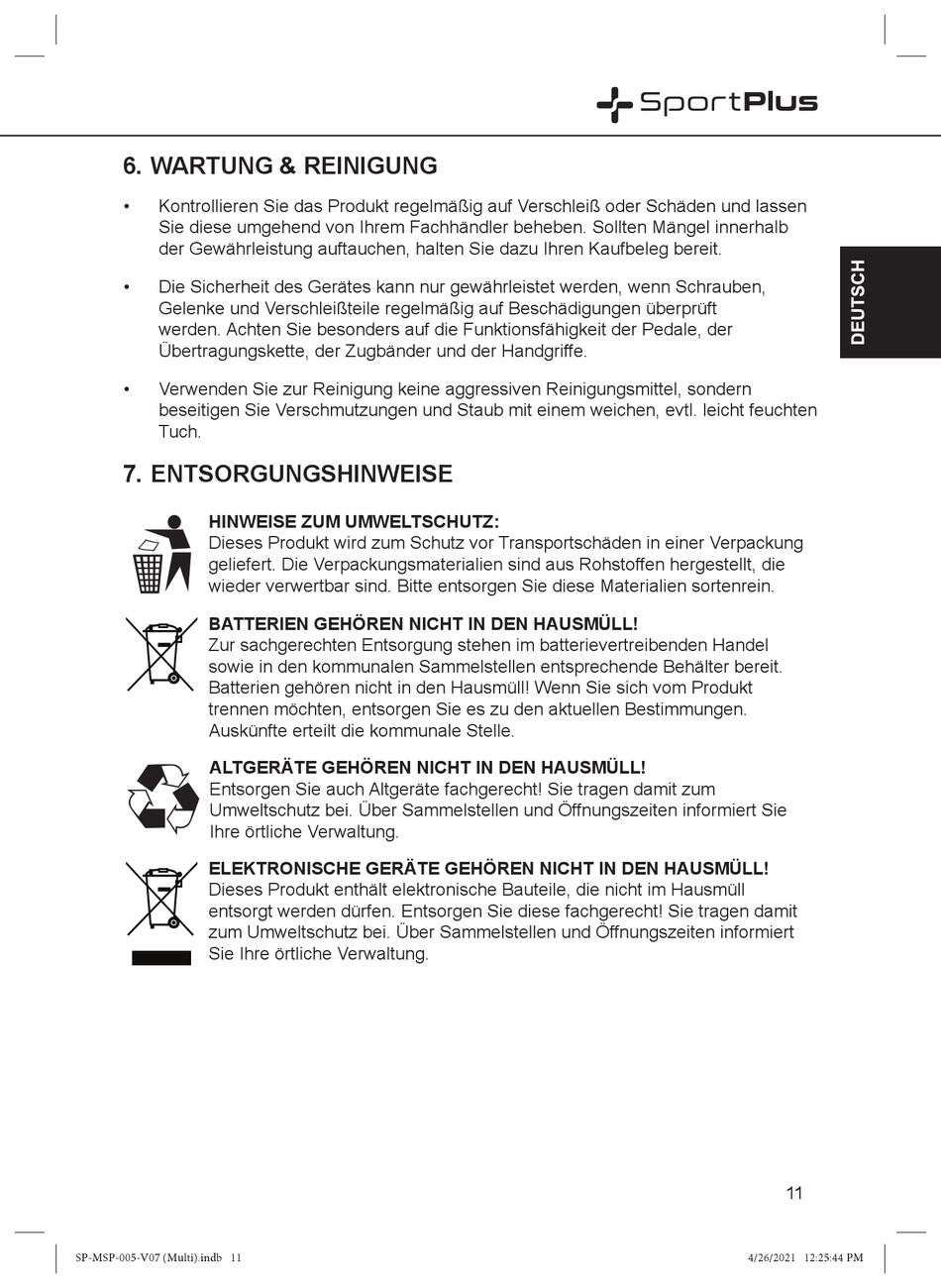 SportPlus

6. WARTUNG & REINIGUNG

• Kontrollieren Sie das Produkt regelmäßig auf Verschleiß oder Schäden und lassen Sie diese umgehend von Ihrem Fachhändler beheben. Sollten Mängel innerhalb der Gewährleistung auftauchen, halten Sie dazu Ihren Kaufbeleg bereit.

• Die Sicherheit des Gerätes kann nur gewährleistet werden, wenn Schrauben, Gelenke und Verschleißteile regelmäßig auf Beschädigungen überprüft werden. Achten Sie besonders auf die Funktionsfähigkeit der Pedale, der Übertragungskette, der Zugbänder und der Handgriffe.

• Verwenden Sie zur Reinigung keine aggressiven Reinigungsmittel, sondern beseitigen Sie Verschmutzungen und Staub mit einem weichen, evtl. leicht feuchten Tuch.

DEUTSCH

7. ENTSORGUNGSHINWEISE

HINWEISE ZUM UMWELTSCHUTZ:
Dieses Produkt wird zum Schutz vor Transportschäden in einer Verpackung geliefert. Die Verpackungsmaterialien sind aus Rohstoffen hergestellt, die wieder verwertbar sind. Bitte entsorgen Sie diese Materialien sortenrein.

BATTERIEN GEHÖREN NICHT IN DEN HAUSMÜLL!
Zur sachgerechten Entsorgung stehen im batterievertreibenden Handel sowie in den kommunalen Sammelstellen entsprechende Behälter bereit. Batterien gehören nicht in den Hausmüll! Wenn Sie sich vom Produkt trennen möchten, entsorgen Sie es zu den aktuellen Bestimmungen. Auskünfte erteilt die kommunale Stelle.

ALTGERÄTE GEHÖREN NICHT IN DEN HAUSMÜLL!
Entsorgen Sie auch Altgeräte fachgerecht! Sie tragen damit zum Umweltschutz bei. Über Sammelstellen und Öffnungszeiten informiert Sie Ihre örtliche Verwaltung.

ELEKTRONISCHE GERÄTE GEHÖREN NICHT IN DEN HAUSMÜLL!
Dieses Produkt enthält elektronische Bauteile, die nicht im Hausmüll entsorgt werden dürfen. Entsorgen Sie diese fachgerecht! Sie tragen damit zum Umweltschutz bei. Über Sammelstellen und Öffnungszeiten informiert Sie Ihre örtliche Verwaltung.

11

SP-MSP-005-V07 (Multi).indb 11

4/26/2021 12:25:44 PM